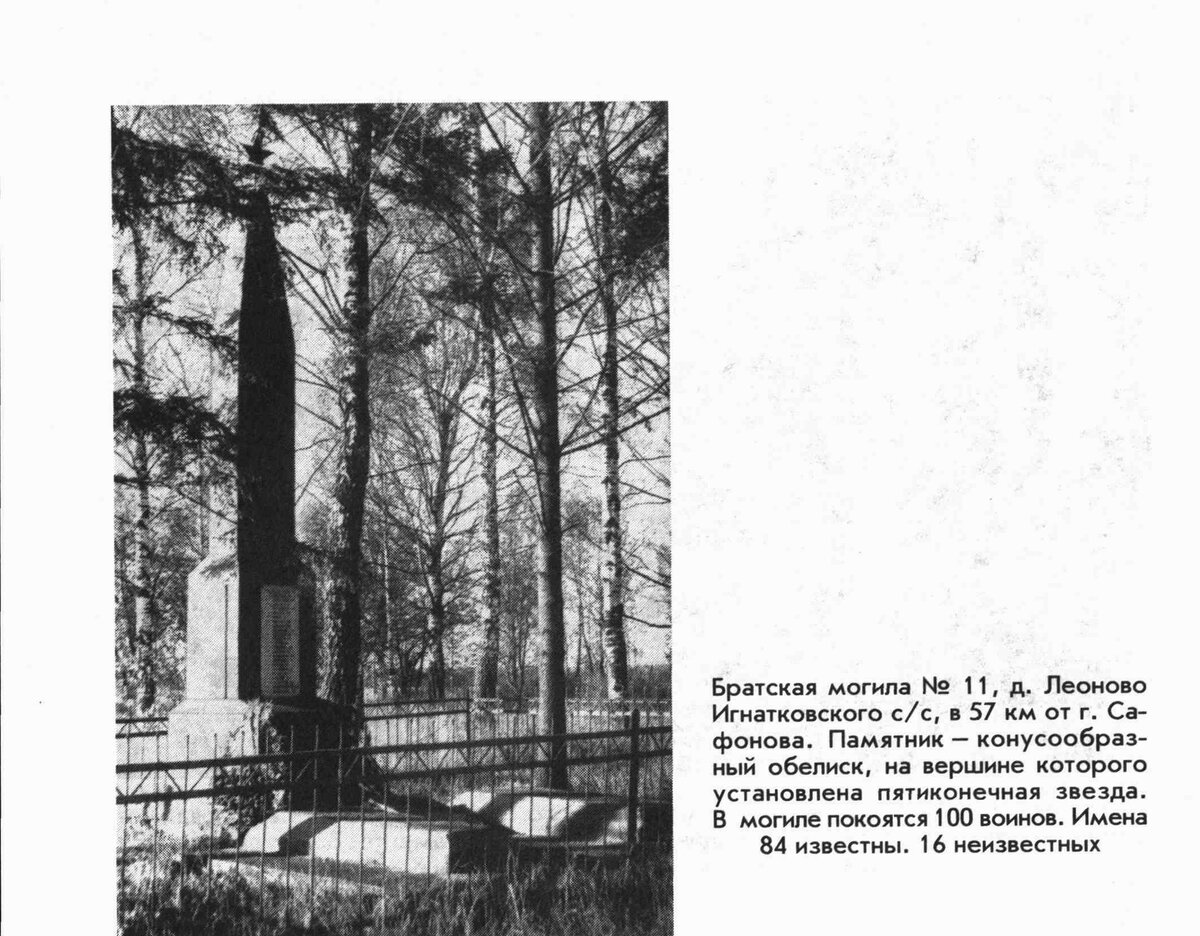 Братская могила № 11, д. Леоново Игнатковского с/с, в 57 км от г. Сафонова. Памятник — конусообразный обелиск, на вершине которого установлена пятиконечная звезда. В могиле покоятся 100 воинов. Имена 84 известны. 16 неизвестных